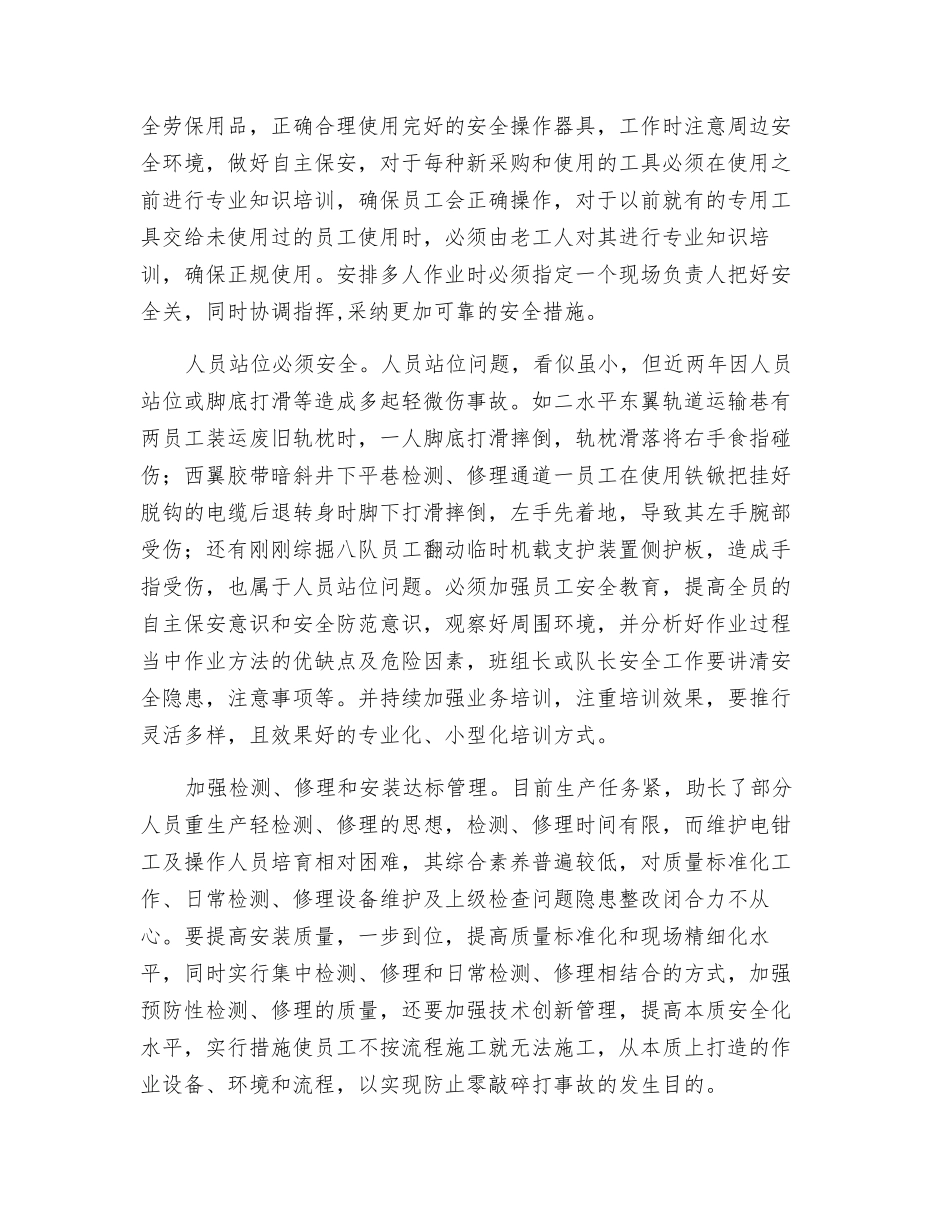 全劳保用品，正确合理使用完好的安全操作器具，工作时注意周边安全环境，做好自主保安，对于每种新采购和使用的工具必须在使用之前进行专业知识培训，确保员工会正确操作，对于以前就有的专用工具交给未使用过的员工使用时，必须由老工人对其进行专业知识培训，确保正规使用。安排多人作业时必须指定一个现场负责人把好安全关，同时协调指挥,采纳更加可靠的安全措施。

人员站位必须安全。人员站位问题，看似虽小，但近两年因人员站位或脚底打滑等造成多起轻微伤事故。如二水平东翼轨道运输巷有两员工装运废旧轨枕时，一人脚底打滑摔倒，轨枕滑落将右手食指碰伤；西翼胶带暗斜井下平巷检测、修理通道一员工在使用铁锨把挂好脱钩的电缆后退转身时脚下打滑摔倒，左手先着地，导致其左手腕部受伤；还有刚刚综掘八队员工翻动临时机载支护装置侧护板，造成手指受伤，也属于人员站位问题。必须加强员工安全教育，提高全员的自主保安意识和安全防范意识，观察好周围环境，并分析好作业过程当中作业方法的优缺点及危险因素，班组长或队长安全工作要讲清安全隐患，注意事项等。并持续加强业务培训，注重培训效果，要推行灵活多样，且效果好的专业化、小型化培训方式。

加强检测、修理和安装达标管理。目前生产任务紧，助长了部分人员重生产轻检测、修理的思想，检测、修理时间有限，而维护电钳工及操作人员培育相对困难，其综合素养普遍较低，对质量标准化工作、日常检测、修理设备维护及上级检查问题隐患整改闭合力不从心。要提高安装质量，一步到位，提高质量标准化和现场精细化水平，同时实行集中检测、修理和日常检测、修理相结合的方式，加强预防性检测、修理的质量，还要加强技术创新管理，提高本质安全化水平，实行措施使员工不按流程施工就无法施工，从本质上打造的作业设备、环境和流程，以实现防止零敲碎打事故的发生目的。